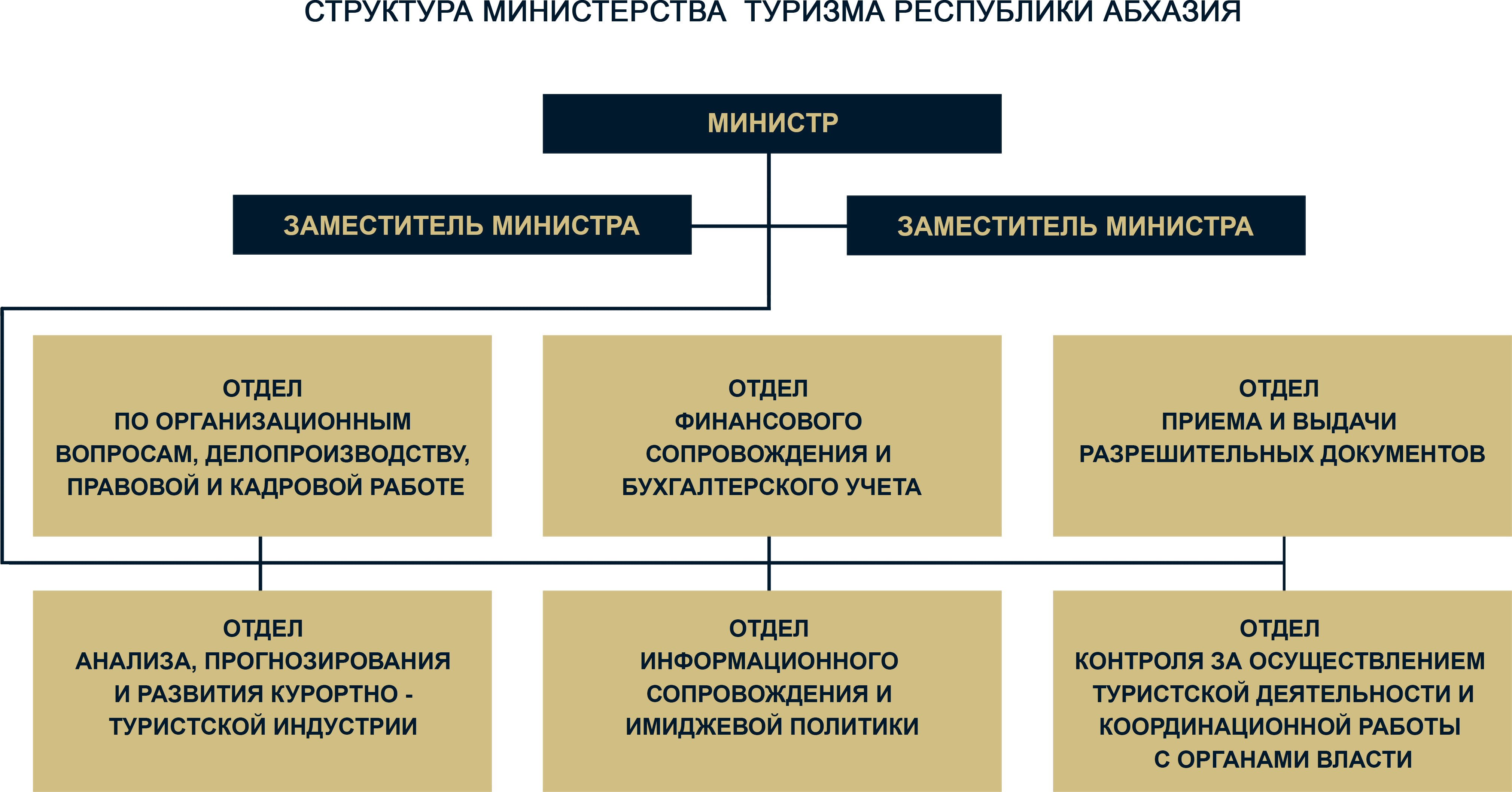 СТРУКТУРА МИНИСТЕРСТВА ТУРИЗМА РЕСПУБЛИКИ АБХАЗИЯ

МИНИСТР

ЗАМЕСТИТЕЛЬ МИНИСТРА

ЗАМЕСТИТЕЛЬ МИНИСТРА

ОТДЕЛ
ПО ОРГАНИЗАЦИОННЫМ ВОПРОСАМ, ДЕЛОПРОИЗВОДСТВУ, ПРАВОВОЙ И КАДРОВОЙ РАБОТЕ

ОТДЕЛ
ФИНАНСОВОГО СОПРОВОЖДЕНИЯ И БУХГАЛТЕРСКОГО УЧЕТА

ОТДЕЛ
ПРИЕМА И ВЫДАЧИ РАЗРЕШИТЕЛЬНЫХ ДОКУМЕНТОВ

ОТДЕЛ
АНАЛИЗА, ПРОГНОЗИРОВАНИЯ И РАЗВИТИЯ КУРОРТНО - ТУРИСТСКОЙ ИНДУСТРИИ

ОТДЕЛ
ИНФОРМАЦИОННОГО СОПРОВОЖДЕНИЯ И ИМИДЖЕВОЙ ПОЛИТИКИ

ОТДЕЛ
КОНТРОЛЯ ЗА ОСУЩЕСТВЛЕНИЕМ ТУРИСТСКОЙ ДЕЯТЕЛЬНОСТИ И КООРДИНАЦИОННОЙ РАБОТЫ С ОРГАНАМИ ВЛАСТИ